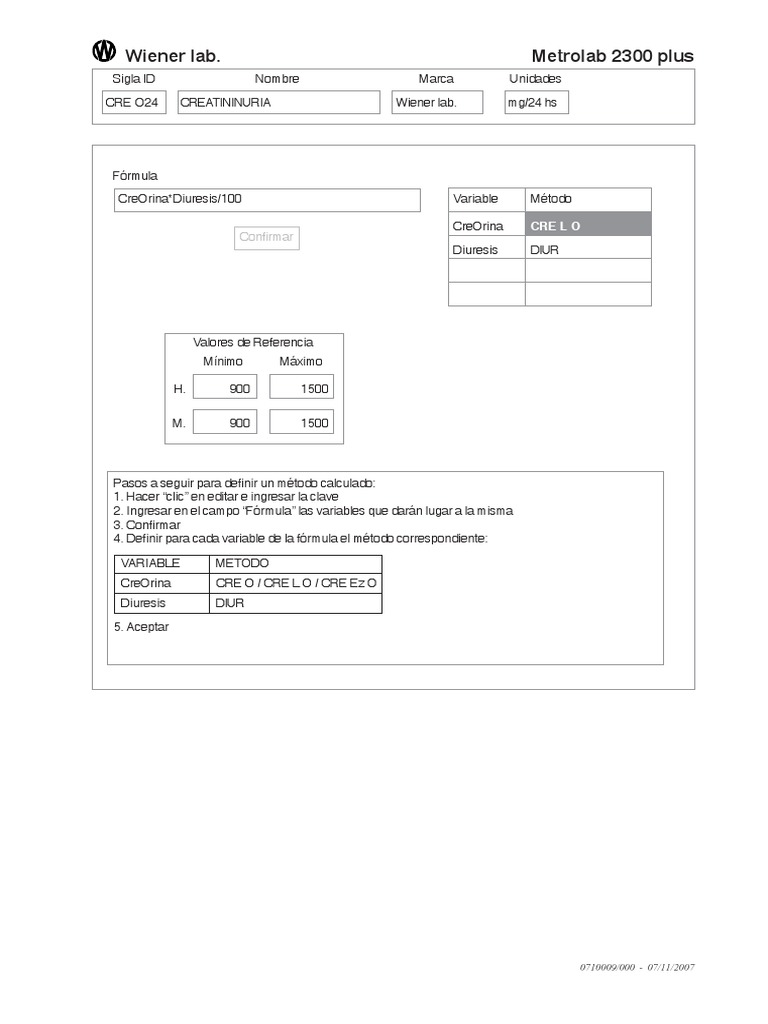 Wiener lab.

Metrolab 2300 plus

| Sigla ID | Nombre | Marca | Unidades |
|---|---|---|---|
| CRE O24 | CREATININURIA | Wiener lab. | mg/24 hs |

Fórmula

CreOrina*Diuresis/100

Confirmar

| Variable | Método |
|---|---|
| CreOrina | CRE L O |
| Diuresis | DIUR |
| | |
| | |

Valores de Referencia

| | Mínimo | Máximo |
|---|---|---|
| H. | 900 | 1500 |
| M. | 900 | 1500 |

Pasos a seguir para definir un método calculado:
1. Hacer "clic" en editar e ingresar la clave
2. Ingresar en el campo "Fórmula" las variables que darán lugar a la misma
3. Confirmar
4. Definir para cada variable de la fórmula el método correspondiente:

| VARIABLE | METODO |
|---|---|
| CreOrina | CRE O / CRE L O / CRE Ez O |
| Diuresis | DIUR |

5. Aceptar

0710009/000 - 07/11/2007